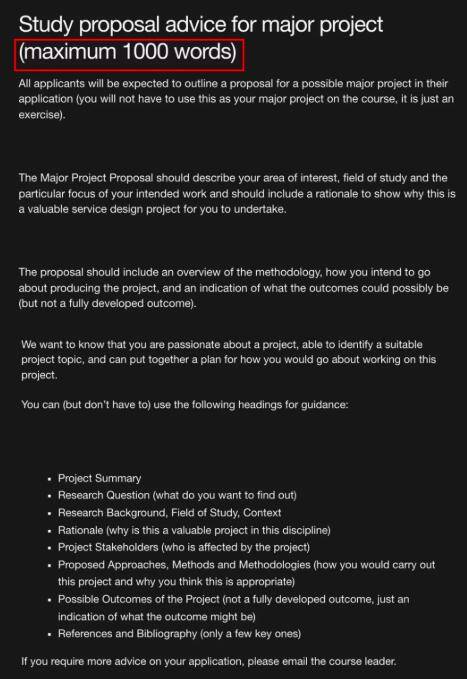 Study proposal advice for major project (maximum 1000 words)

All applicants will be expected to outline a proposal for a possible major project in their application (you will not have to use this as your major project on the course, it is just an exercise).

The Major Project Proposal should describe your area of interest, field of study and the particular focus of your intended work and should include a rationale to show why this is a valuable service design project for you to undertake.

The proposal should include an overview of the methodology, how you intend to go about producing the project, and an indication of what the outcomes could possibly be (but not a fully developed outcome).

We want to know that you are passionate about a project, able to identify a suitable project topic, and can put together a plan for how you would go about working on this project.

You can (but don't have to) use the following headings for guidance:

- Project Summary
- Research Question (what do you want to find out)
- Research Background, Field of Study, Context
- Rationale (why is this a valuable project in this discipline)
- Project Stakeholders (who is affected by the project)
- Proposed Approaches, Methods and Methodologies (how you would carry out this project and why you think this is appropriate)
- Possible Outcomes of the Project (not a fully developed outcome, just an indication of what the outcome might be)
- References and Bibliography (only a few key ones)

If you require more advice on your application, please email the course leader.